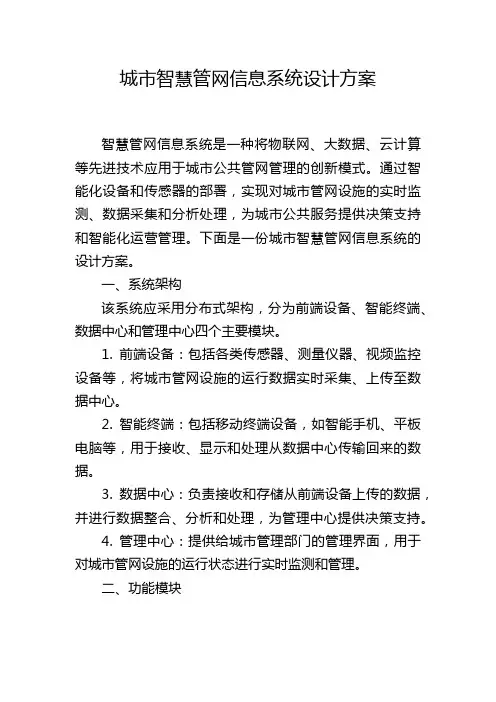 城市智慧管网信息系统设计方案

智慧管网信息系统是一种将物联网、大数据、云计算等先进技术应用于城市公共管网管理的创新模式。通过智能化设备和传感器的部署，实现对城市管网设施的实时监测、数据采集和分析处理，为城市公共服务提供决策支持和智能化运营管理。下面是一份城市智慧管网信息系统的设计方案。

一、系统架构

该系统应采用分布式架构，分为前端设备、智能终端、数据中心和管理中心四个主要模块。

1. 前端设备：包括各类传感器、测量仪器、视频监控设备等，将城市管网设施的运行数据实时采集、上传至数据中心。

2. 智能终端：包括移动终端设备，如智能手机、平板电脑等，用于接收、显示和处理从数据中心传输回来的数据。

3. 数据中心：负责接收和存储从前端设备上传的数据，并进行数据整合、分析和处理，为管理中心提供决策支持。

4. 管理中心：提供给城市管理部门的管理界面，用于对城市管网设施的运行状态进行实时监测和管理。

二、功能模块